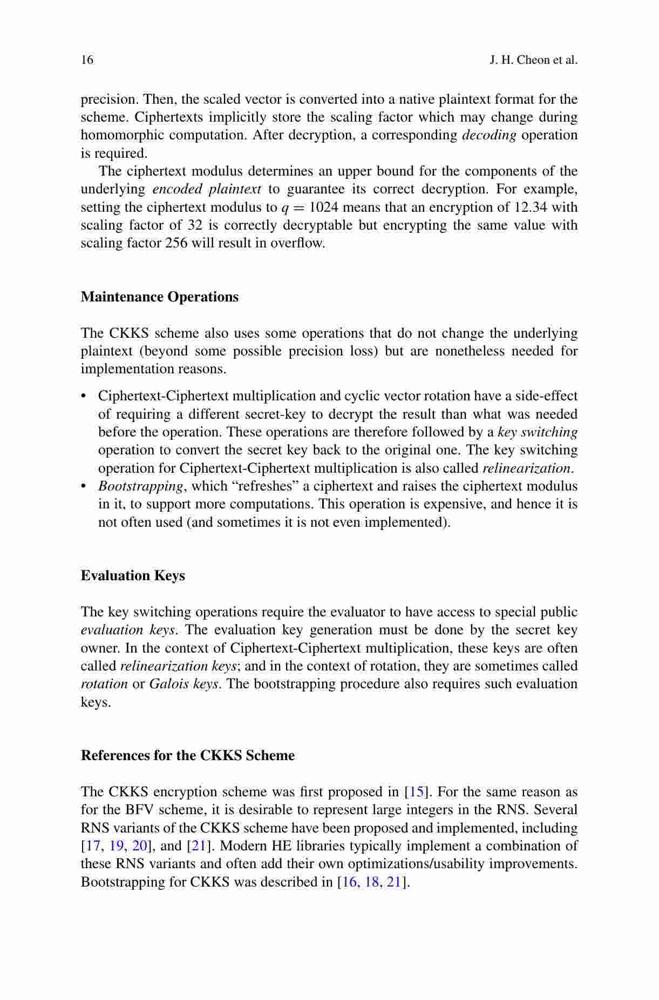 16 J. H. Cheon et al.

precision. Then, the scaled vector is converted into a native plaintext format for the scheme. Ciphertexts implicitly store the scaling factor which may change during homomorphic computation. After decryption, a corresponding decoding operation is required.

The ciphertext modulus determines an upper bound for the components of the underlying encoded plaintext to guarantee its correct decryption. For example, setting the ciphertext modulus to $q = 1024$ means that an encryption of 12.34 with scaling factor of 32 is correctly decryptable but encrypting the same value with scaling factor 256 will result in overflow.

Maintenance Operations

The CKKS scheme also uses some operations that do not change the underlying plaintext (beyond some possible precision loss) but are nonetheless needed for implementation reasons.

• Ciphertext-Ciphertext multiplication and cyclic vector rotation have a side-effect of requiring a different secret-key to decrypt the result than what was needed before the operation. These operations are therefore followed by a key switching operation to convert the secret key back to the original one. The key switching operation for Ciphertext-Ciphertext multiplication is also called relinearization.
• Bootstrapping, which "refreshes" a ciphertext and raises the ciphertext modulus in it, to support more computations. This operation is expensive, and hence it is not often used (and sometimes it is not even implemented).

Evaluation Keys

The key switching operations require the evaluator to have access to special public evaluation keys. The evaluation key generation must be done by the secret key owner. In the context of Ciphertext-Ciphertext multiplication, these keys are often called relinearization keys; and in the context of rotation, they are sometimes called rotation or Galois keys. The bootstrapping procedure also requires such evaluation keys.

References for the CKKS Scheme

The CKKS encryption scheme was first proposed in [15]. For the same reason as for the BFV scheme, it is desirable to represent large integers in the RNS. Several RNS variants of the CKKS scheme have been proposed and implemented, including [17, 19, 20], and [21]. Modern HE libraries typically implement a combination of these RNS variants and often add their own optimizations/usability improvements. Bootstrapping for CKKS was described in [16, 18, 21].